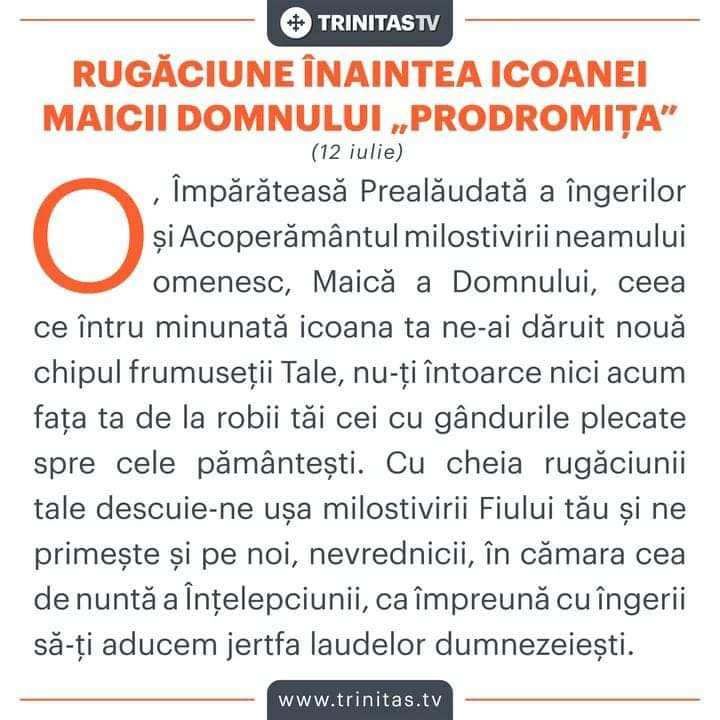 TRINITASTV

RUGĂCIUNE ÎNAINTEA ICOANEI MAICII DOMNULUI „PRODROMIȚA”
(12 iulie)

O, Împărăteasă Prealăudată a îngerilor și Acoperământul milostivirii neamului omenesc, Maică a Domnului, ceea ce întru minunată icoana ta ne-ai dăruit nouă chipul frumuseții Tale, nu-ți întoarce nici acum fața ta de la robii tăi cei cu gândurile plecate spre cele pământești. Cu cheia rugăciunii tale descuie-ne ușa milostivirii Fiului tău și ne primește și pe noi, nevrednicii, în cămara cea de nuntă a Înțelepciunii, ca împreună cu îngerii să-ți aducem jertfa laudelor dumnezeiești.

www.trinitas.tv